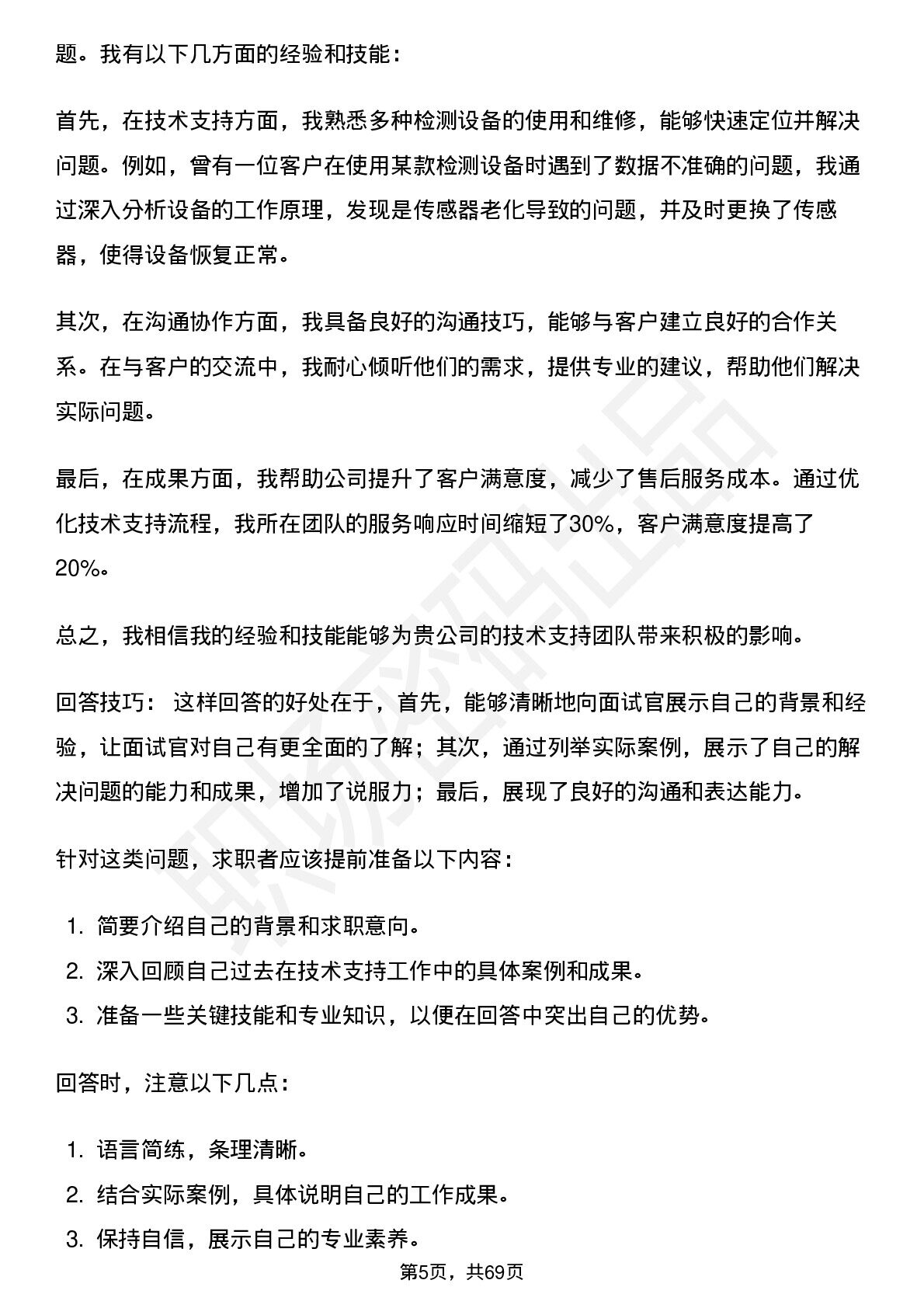 题。我有以下几方面的经验和技能：

首先，在技术支持方面，我熟悉多种检测设备的使用和维修，能够快速定位并解决问题。例如，曾有一位客户在使用某款检测设备时遇到了数据不准确的问题，我通过深入分析设备的工作原理，发现是传感器老化导致的问题，并及时更换了传感器，使得设备恢复正常。

其次，在沟通协作方面，我具备良好的沟通技巧，能够与客户建立良好的合作关系。在与客户的交流中，我耐心倾听他们的需求，提供专业的建议，帮助他们解决实际问题。

最后，在成果方面，我帮助公司提升了客户满意度，减少了售后服务成本。通过优化技术支持流程，我所在团队的服务响应时间缩短了30%，客户满意度提高了20%。

总之，我相信我的经验和技能能够为贵公司的技术支持团队带来积极的影响。

回答技巧：这样回答的好处在于，首先，能够清晰地向面试官展示自己的背景和经验，让面试官对自己有更全面的了解；其次，通过列举实际案例，展示了自己的解决问题的能力和成果，增加了说服力；最后，展现了良好的沟通和表达能力。

针对这类问题，求职者应该提前准备以下内容：

1.简要介绍自己的背景和求职意向。
2.深入回顾自己过去在技术支持工作中的具体案例和成果。
3.准备一些关键技能和专业知识，以便在回答中突出自己的优势。

回答时，注意以下几点：

1.语言简练，条理清晰。
2.结合实际案例，具体说明自己的工作成果。
3.保持自信，展示自己的专业素养。

第5页，共69页

职场密码出品